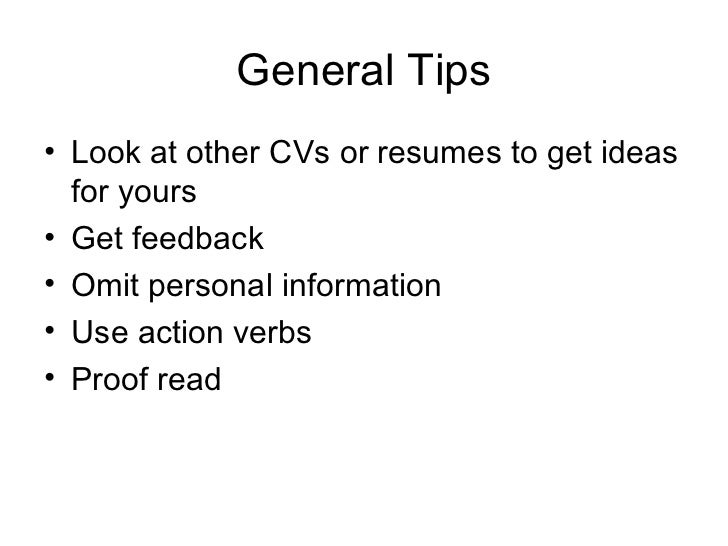 General Tips

• Look at other CVs or resumes to get ideas for yours
• Get feedback
• Omit personal information
• Use action verbs
• Proof read